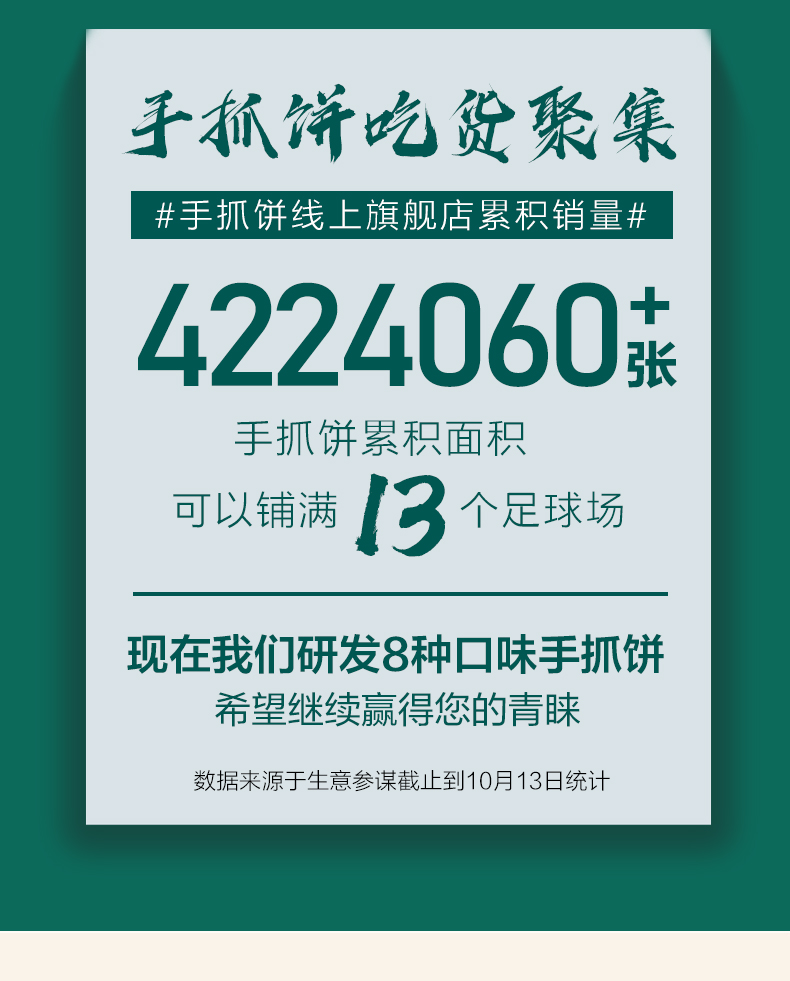 手抓饼吃货聚集

#手抓饼线上旗舰店累积销量#

4224060+张

手抓饼累积面积
可以铺满 13 个足球场

现在我们研发8种口味手抓饼
希望继续赢得您的青睐

数据来源于生意参谋截止到10月13日统计